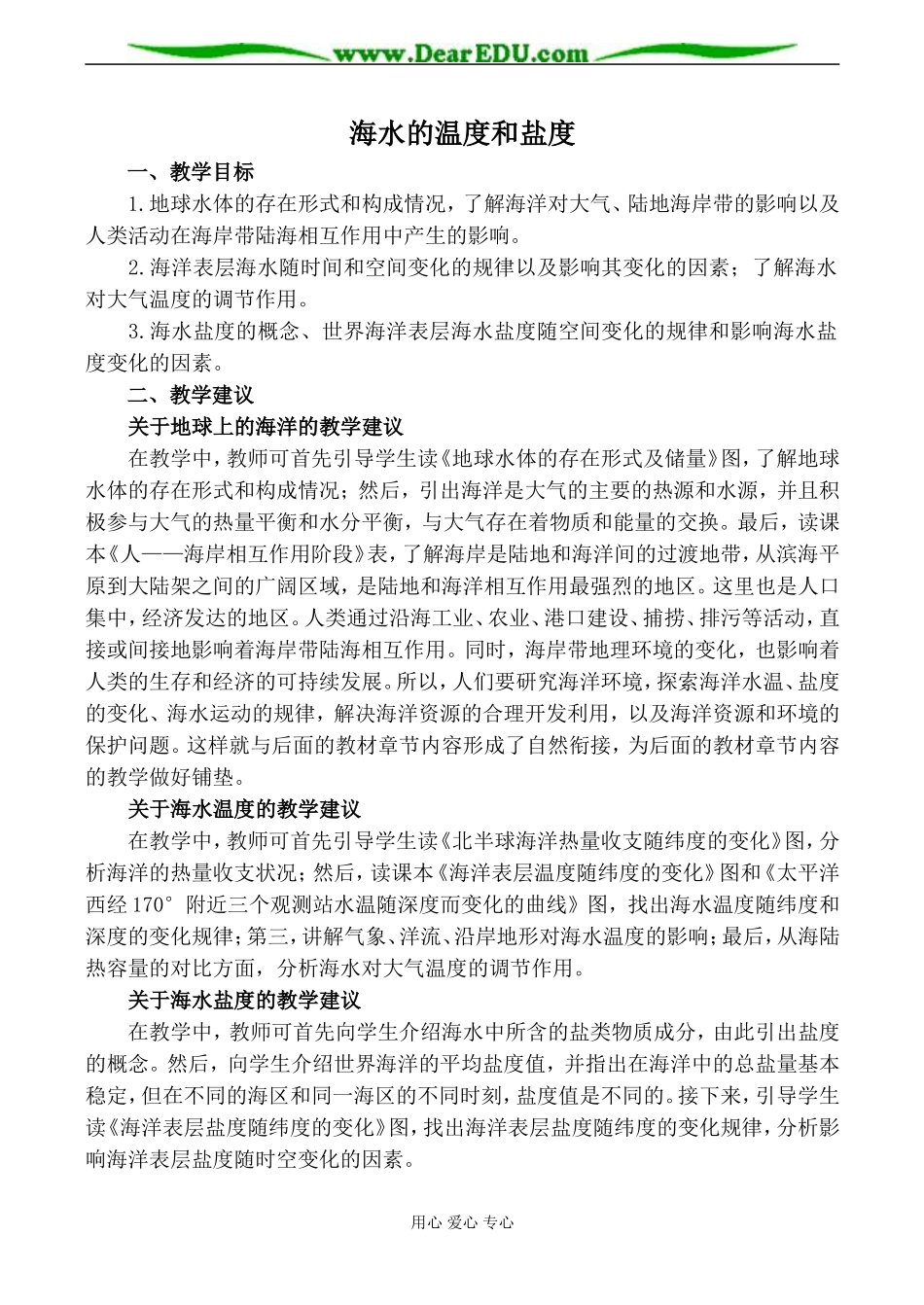 www.DearEDU.com

海水的温度和盐度

一、教学目标

1.地球水体的存在形式和构成情况，了解海洋对大气、陆地海岸带的影响以及人类活动在海岸带陆海相互作用中产生的影响。

2.海洋表层海水随时间和空间变化的规律以及影响其变化的因素；了解海水对大气温度的调节作用。

3.海水盐度的概念、世界海洋表层海水盐度随空间变化的规律和影响海水盐度变化的因素。

二、教学建议

关于地球上的海洋的教学建议

在教学中，教师可首先引导学生读《地球水体的存在形式及储量》图，了解地球水体的存在形式和构成情况；然后，引出海洋是大气的主要的热源和水源，并且积极参与大气的热量平衡和水分平衡，与大气存在着物质和能量的交换。最后，读课本《人——海岸相互作用阶段》表，了解海岸是陆地和海洋间的过渡地带，从滨海平原到大陆架之间的广阔区域，是陆地和海洋相互作用最强烈的地区。这里也是人口集中，经济发达的地区。人类通过沿海工业、农业、港口建设、捕捞、排污等活动，直接或间接地影响着海岸带陆海相互作用。同时，海岸带地理环境的变化，也影响着人类的生存和经济的可持续发展。所以，人们要研究海洋环境，探索海洋水温、盐度的变化、海水运动的规律，解决海洋资源的合理开发利用，以及海洋资源和环境的保护问题。这样就与后面的教材章节内容形成了自然衔接，为后面的教材章节内容的教学做好铺垫。

关于海水温度的教学建议

在教学中，教师可首先引导学生读《北半球海洋热量收支随纬度的变化》图，分析海洋的热量收支状况；然后，读课本《海洋表层温度随纬度的变化》图和《太平洋西经170°附近三个观测站水温随深度而变化的曲线》图，找出海水温度随纬度和深度的变化规律；第三，讲解气象、洋流、沿岸地形对海水温度的影响；最后，从海陆热容量的对比方面，分析海水对大气温度的调节作用。

关于海水盐度的教学建议

在教学中，教师可首先向学生介绍海水中所含的盐类物质成分，由此引出盐度的概念。然后，向学生介绍世界海洋的平均盐度值，并指出在海洋中的总盐量基本稳定，但在不同的海区和同一海区的不同时刻，盐度值是不同的。接下来，引导学生读《海洋表层盐度随纬度的变化》图，找出海洋表层盐度随纬度的变化规律，分析影响海洋表层盐度随时空变化的因素。

用心 爱心 专心